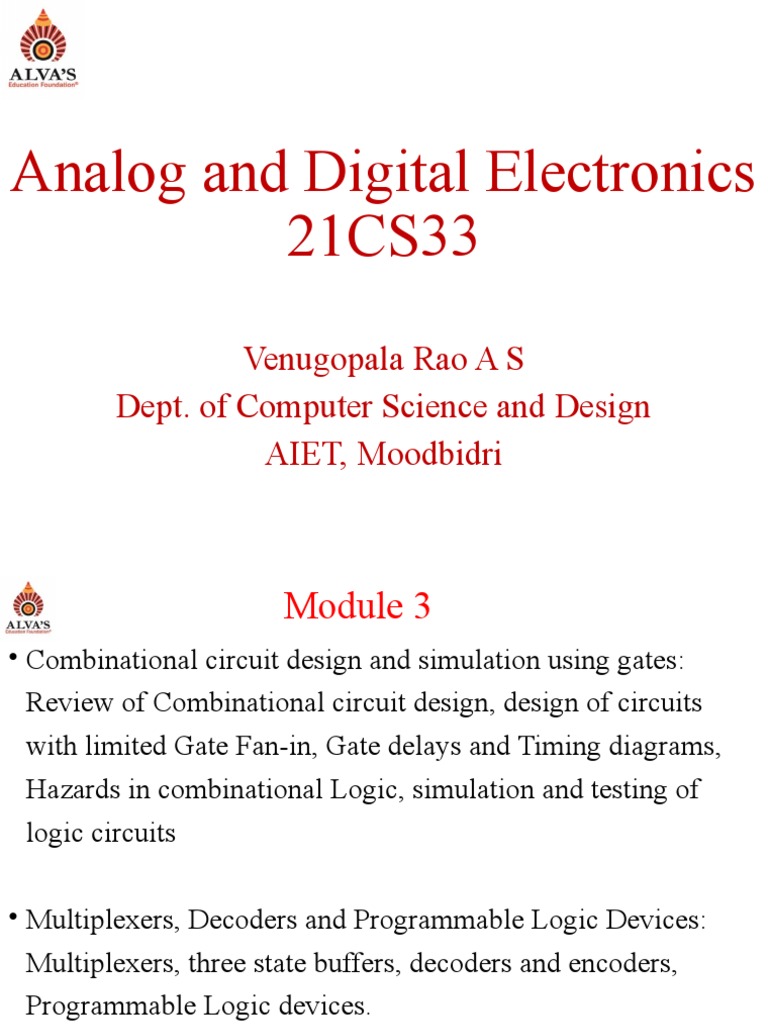 ALVA'S
Education Foundation®

Analog and Digital Electronics 21CS33

Venugopala Rao A S
Dept. of Computer Science and Design
AIET, Moodbidri

ALVA'S
Education Foundation®

Module 3

• Combinational circuit design and simulation using gates: Review of Combinational circuit design, design of circuits with limited Gate Fan-in, Gate delays and Timing diagrams, Hazards in combinational Logic, simulation and testing of logic circuits

• Multiplexers, Decoders and Programmable Logic Devices: Multiplexers, three state buffers, decoders and encoders, Programmable Logic devices.